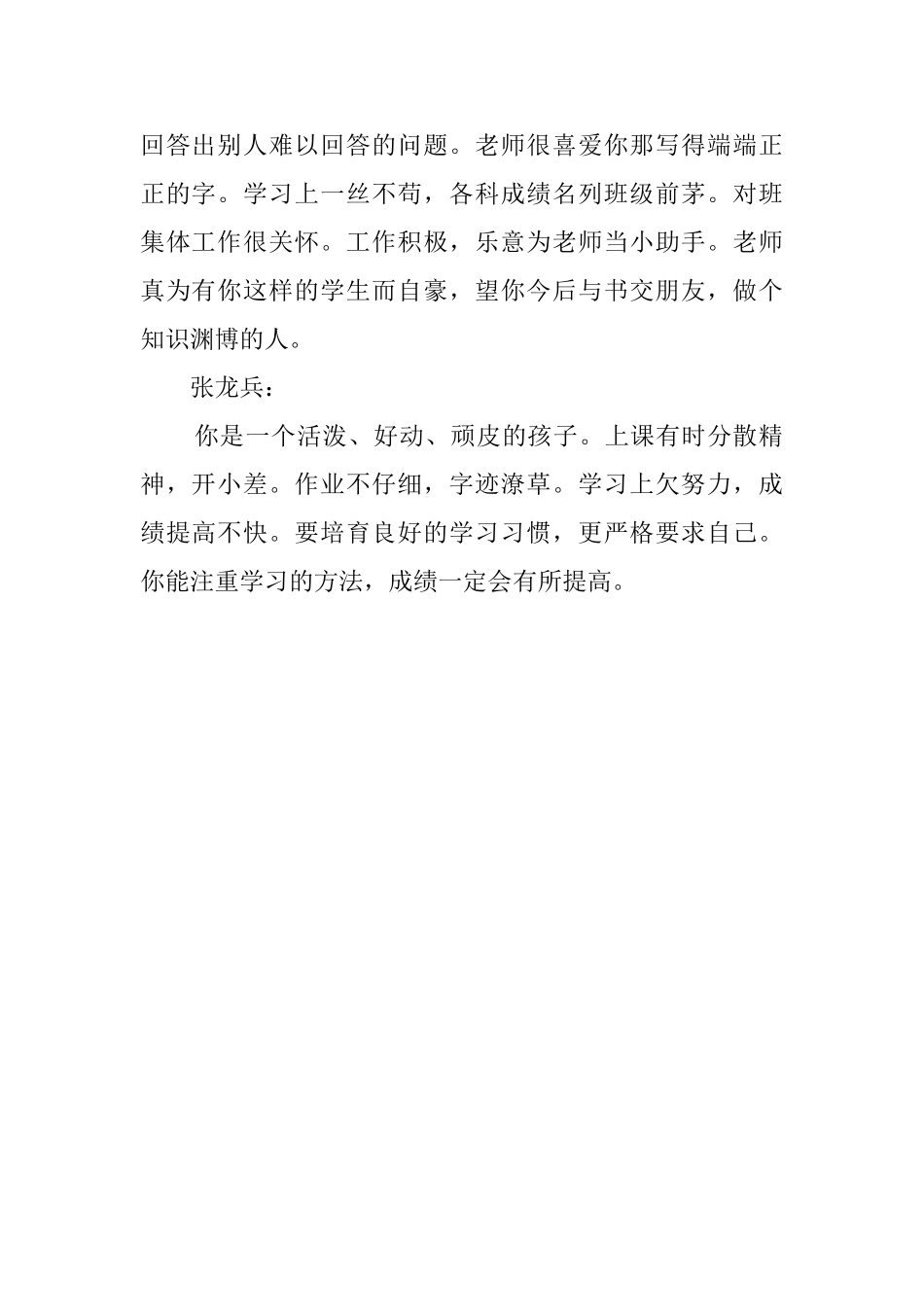 回答出别人难以回答的问题。老师很喜爱你那写得端端正正的字。学习上一丝不苟，各科成绩名列班级前茅。对班集体工作很关怀。工作积极，乐意为老师当小助手。老师真为有你这样的学生而自豪，望你今后与书交朋友，做个知识渊博的人。

张龙兵：

你是一个活泼、好动、顽皮的孩子。上课有时分散精神，开小差。作业不仔细，字迹潦草。学习上欠努力，成绩提高不快。要培育良好的学习习惯，更严格要求自己。你能注重学习的方法，成绩一定会有所提高。